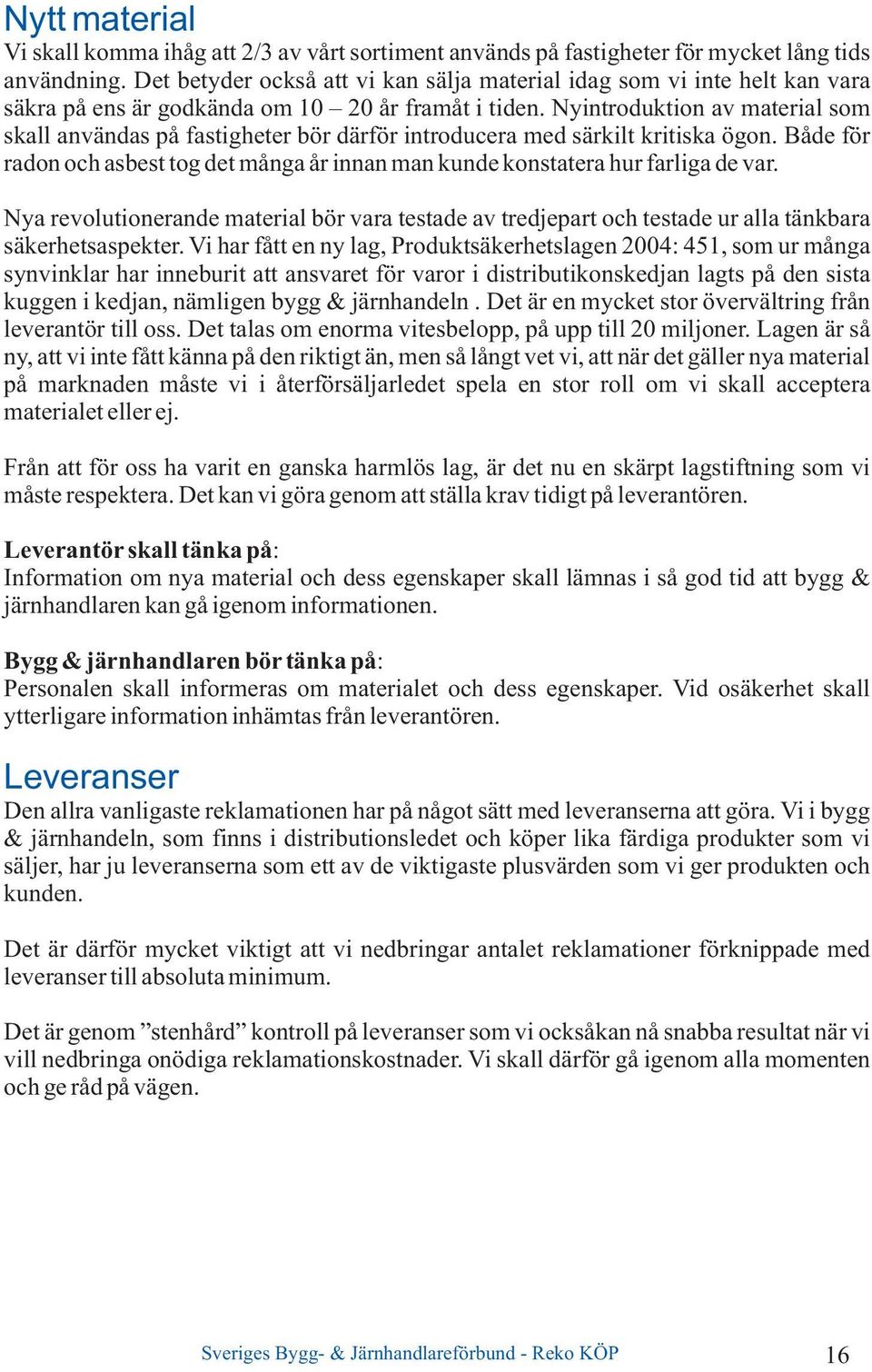 Nytt material
Vi skall komma ihåg att 2/3 av vårt sortiment används på fastigheter för mycket lång tids användning. Det betyder också att vi kan sälja material idag som vi inte helt kan vara säkra på ens är godkända om 10 – 20 år framåt i tiden. Nyintroduktion av material som skall användas på fastigheter bör därför introducera med särkilt kritiska ögon. Både för radon och asbest tog det många år innan man kunde konstatera hur farliga de var.

Nya revolutionerande material bör vara testade av tredjepart och testade ur alla tänkbara säkerhetsaspekter. Vi har fått en ny lag, Produktsäkerhetslagen 2004: 451, som ur många synvinklar har inneburit att ansvaret för varor i distributikonskedjan lagts på den sista kuggen i kedjan, nämligen bygg & järnhandeln . Det är en mycket stor övervältring från leverantör till oss. Det talas om enorma vitesbelopp, på upp till 20 miljoner. Lagen är så ny, att vi inte fått känna på den riktigt än, men så långt vet vi, att när det gäller nya material på marknaden måste vi i återförsäljarledet spela en stor roll om vi skall acceptera materialet eller ej.

Från att för oss ha varit en ganska harmlös lag, är det nu en skärpt lagstiftning som vi måste respektera. Det kan vi göra genom att ställa krav tidigt på leverantören.

Leverantör skall tänka på:
Information om nya material och dess egenskaper skall lämnas i så god tid att bygg & järnhandlaren kan gå igenom informationen.

Bygg & järnhandlaren bör tänka på:
Personalen skall informeras om materialet och dess egenskaper. Vid osäkerhet skall ytterligare information inhämtas från leverantören.

Leveranser
Den allra vanligaste reklamationen har på något sätt med leveranserna att göra. Vi i bygg & järnhandeln, som finns i distributionsledet och köper lika färdiga produkter som vi säljer, har ju leveranserna som ett av de viktigaste plusvärden som vi ger produkten och kunden.

Det är därför mycket viktigt att vi nedbringar antalet reklamationer förknippade med leveranser till absoluta minimum.

Det är genom ”stenhård” kontroll på leveranser som vi ocksåkan nå snabba resultat när vi vill nedbringa onödiga reklamationskostnader. Vi skall därför gå igenom alla momenten och ge råd på vägen.

Sveriges Bygg- & Järnhandlareförbund - Reko KÖP 16